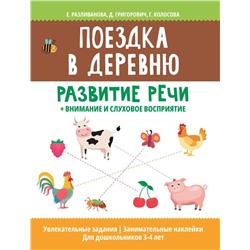 Е. РАЗЛИВАНОВА, Д. ГРИГОРОВИЧ, Г. КОЛОСОВА

ПОЕЗДКА В ДЕРЕВНЮ

РАЗВИТИЕ РЕЧИ
+ ВНИМАНИЕ И СЛУХОВОЕ ВОСПРИЯТИЕ

Увлекательные задания | Занимательные наклейки
Для дошкольников 3-4 лет